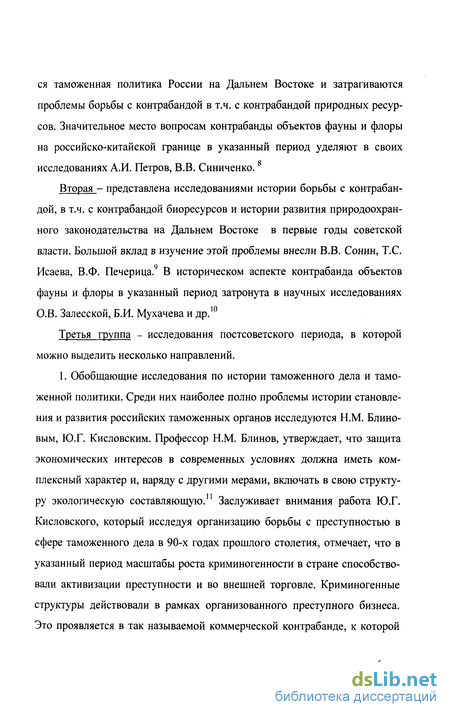 ся таможенная политика России на Дальнем Востоке и затрагиваются проблемы борьбы с контрабандой в т.ч. с контрабандой природных ресурсов. Значительное место вопросам контрабанды объектов фауны и флоры на российско-китайской границе в указанный период уделяют в своих исследованиях А.И. Петров, В.В. Синиченко. $^{8}$

Вторая – представлена исследованиями истории борьбы с контрабандой, в т.ч. с контрабандой биоресурсов и истории развития природоохранного законодательства на Дальнем Востоке в первые годы советской власти. Большой вклад в изучение этой проблемы внесли В.В. Сонин, Т.С. Исаева, В.Ф. Печерица.$^{9}$ В историческом аспекте контрабанда объектов фауны и флоры в указанный период затронута в научных исследованиях О.В. Залесской, Б.И. Мухачева и др.$^{10}$

Третья группа – исследования постсоветского периода, в которой можно выделить несколько направлений.

1. Обобщающие исследования по истории таможенного дела и таможенной политики. Среди них наиболее полно проблемы истории становления и развития российских таможенных органов исследуются Н.М. Блиновым, Ю.Г. Кисловским. Профессор Н.М. Блинов, утверждает, что защита экономических интересов в современных условиях должна иметь комплексный характер и, наряду с другими мерами, включать в свою структуру экологическую составляющую.$^{11}$ Заслуживает внимания работа Ю.Г. Кисловского, который исследуя организацию борьбы с преступностью в сфере таможенного дела в 90-х годах прошлого столетия, отмечает, что в указанный период масштабы роста криминогенности в стране способствовали активизации преступности и во внешней торговле. Криминогенные структуры действовали в рамках организованного преступного бизнеса. Это проявляется в так называемой коммерческой контрабанде, к которой

dsLib.net
библиотека диссертаций